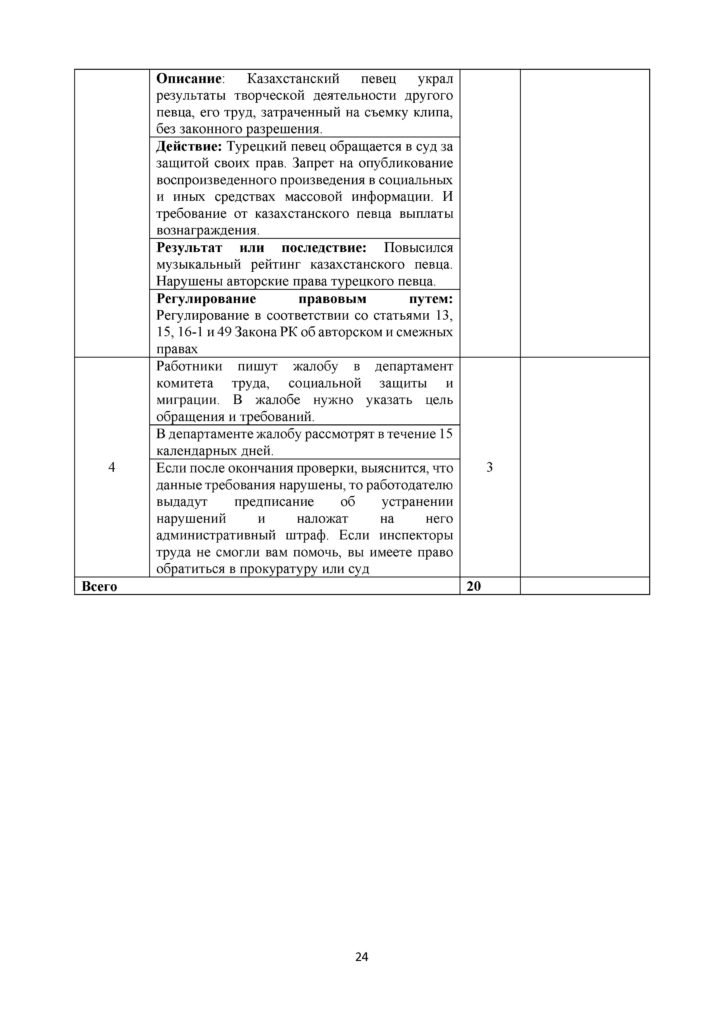 |  | Описание: Казахстанский певец украл результаты творческой деятельности другого певца, его труд, затраченный на съемку клипа, без законного разрешения. |  |  |
|---|---|---|---|
|  | Действие: Турецкий певец обращается в суд за защитой своих прав. Запрет на опубликование воспроизведенного произведения в социальных и иных средствах массовой информации. И требование от казахстанского певца выплаты вознаграждения. |  |  |
|  | Результат или последствие: Повысился музыкальный рейтинг казахстанского певца. Нарушены авторские права турецкого певца. |  |  |
|  | Регулирование правовым путем: Регулирование в соответствии со статьями 13, 15, 16-1 и 49 Закона РК об авторском и смежных правах |  |  |
| 4 | Работники пишут жалобу в департамент комитета труда, социальной защиты и миграции. В жалобе нужно указать цель обращения и требований. | 3 |  |
|  | В департаменте жалобу рассмотрят в течение 15 календарных дней. |  |  |
|  | Если после окончания проверки, выяснится, что данные требования нарушены, то работодателю выдадут предписание об устранении нарушений и наложат на него административный штраф. Если инспекторы труда не смогли вам помочь, вы имеете право обратиться в прокуратуру или суд |  |  |
| Всего |  | 20 |  |

24